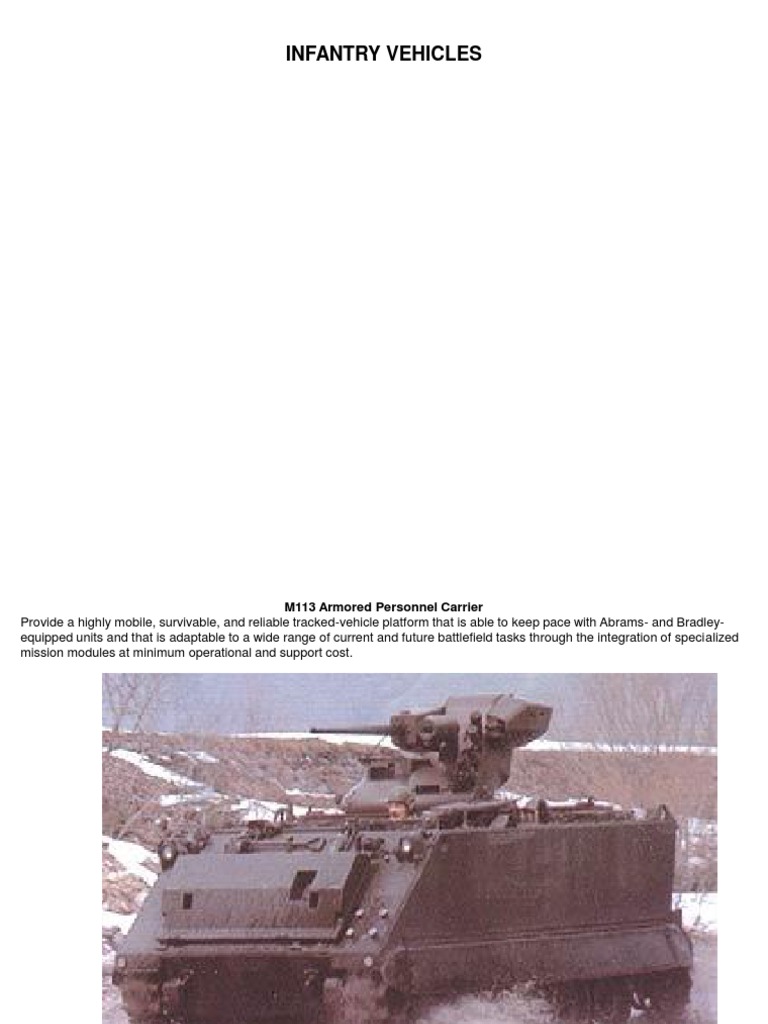 INFANTRY VEHICLES

M113 Armored Personnel Carrier
Provide a highly mobile, survivable, and reliable tracked-vehicle platform that is able to keep pace with Abrams- and Bradley-equipped units and that is adaptable to a wide range of current and future battlefield tasks through the integration of specialized mission modules at minimum operational and support cost.